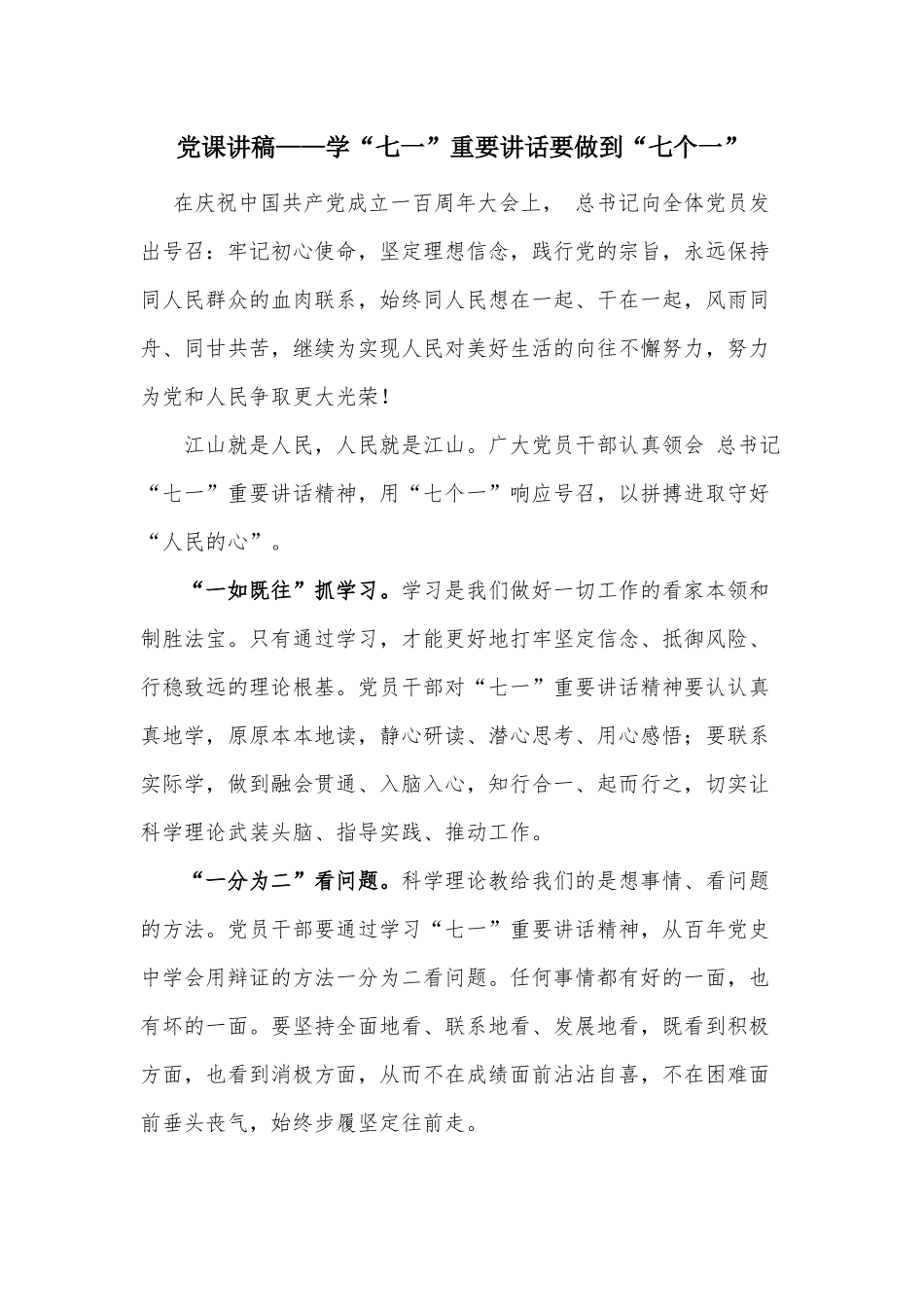 党课讲稿——学“七一”重要讲话要做到“七个一”

在庆祝中国共产党成立一百周年大会上， 总书记向全体党员发出号召：牢记初心使命，坚定理想信念，践行党的宗旨，永远保持同人民群众的血肉联系，始终同人民想在一起、干在一起，风雨同舟、同甘共苦，继续为实现人民对美好生活的向往不懈努力，努力为党和人民争取更大光荣！

江山就是人民，人民就是江山。广大党员干部认真领会 总书记“七一”重要讲话精神，用“七个一”响应号召，以拼搏进取守好“人民的心”。

“一如既往”抓学习。学习是我们做好一切工作的看家本领和制胜法宝。只有通过学习，才能更好地打牢坚定信念、抵御风险、行稳致远的理论根基。党员干部对“七一”重要讲话精神要认认真真地学，原原本本地读，静心研读、潜心思考、用心感悟；要联系实际学，做到融会贯通、入脑入心，知行合一、起而行之，切实让科学理论武装头脑、指导实践、推动工作。

“一分为二”看问题。科学理论教给我们的是想事情、看问题的方法。党员干部要通过学习“七一”重要讲话精神，从百年党史中学会用辩证的方法一分为二看问题。任何事情都有好的一面，也有坏的一面。要坚持全面地看、联系地看、发展地看，既看到积极方面，也看到消极方面，从而不在成绩面前沾沾自喜，不在困难面前垂头丧气，始终步履坚定往前走。